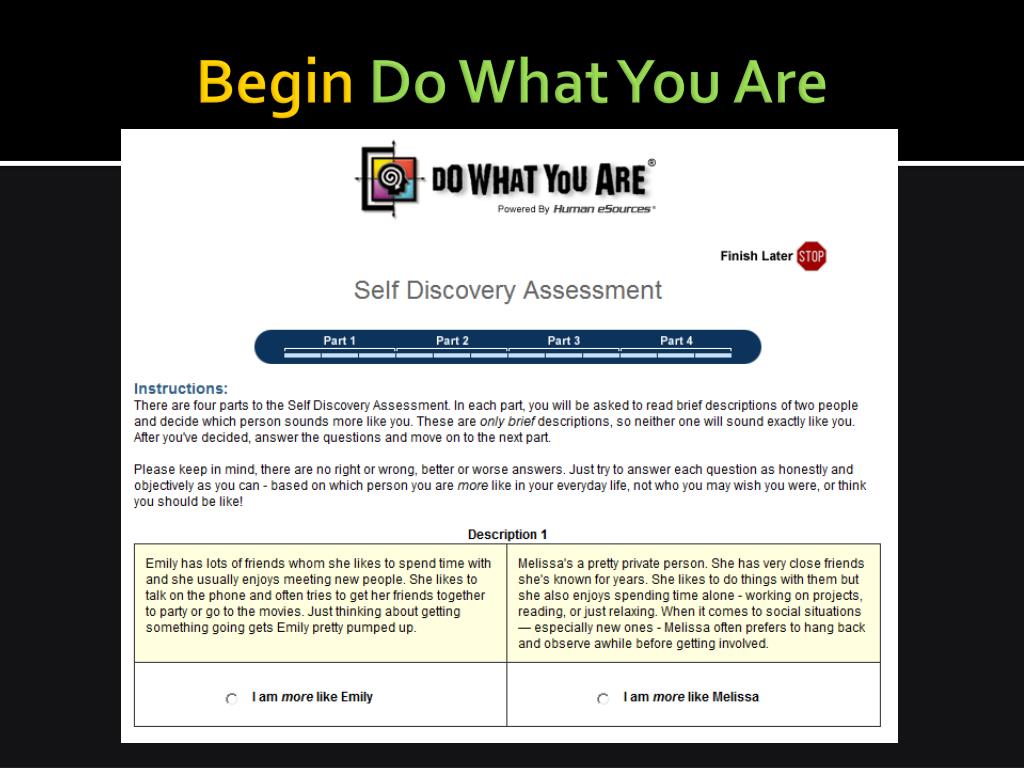 Begin Do What You Are

DO WHAT YOU ARE®
Powered By Human eSources®

Finish Later STOP

Self Discovery Assessment

Part 1 Part 2 Part 3 Part 4

Instructions:
There are four parts to the Self Discovery Assessment. In each part, you will be asked to read brief descriptions of two people and decide which person sounds more like you. These are only brief descriptions, so neither one will sound exactly like you. After you've decided, answer the questions and move on to the next part.

Please keep in mind, there are no right or wrong, better or worse answers. Just try to answer each question as honestly and objectively as you can - based on which person you are more like in your everyday life, not who you may wish you were, or think you should be like!

Description 1

| Emily has lots of friends whom she likes to spend time with and she usually enjoys meeting new people. She likes to talk on the phone and often tries to get her friends together to party or go to the movies. Just thinking about getting something going gets Emily pretty pumped up. | Melissa's a pretty private person. She has very close friends she's known for years. She likes to do things with them but she also enjoys spending time alone - working on projects, reading, or just relaxing. When it comes to social situations — especially new ones - Melissa often prefers to hang back and observe awhile before getting involved. |
|---|---|
| I am more like Emily | I am more like Melissa |